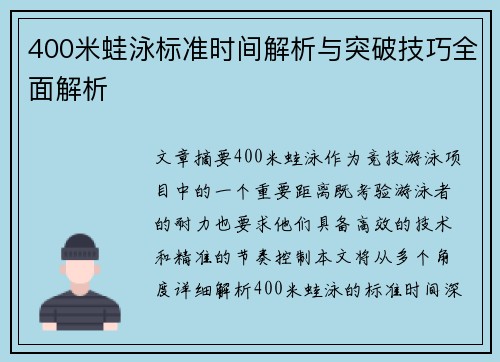 400米蛙泳标准时间解析与突破技巧全面解析

文章摘要400米蛙泳作为竞技游泳项目中的一个重要距离既考验游泳者的耐力也要求他们具备高效的技术和精准的节奏控制本文将从多个角度详细解析400米蛙泳的标准时间深